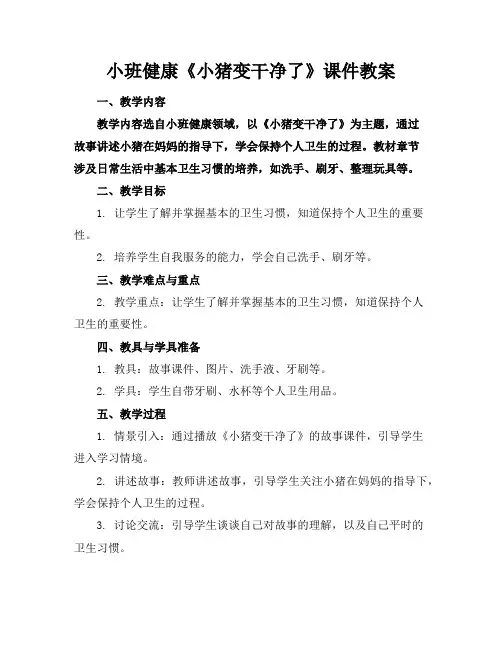 小班健康《小猪变干净了》课件教案

一、教学内容

教学内容选自小班健康领域，以《小猪变干净了》为主题，通过故事讲述小猪在妈妈的指导下，学会保持个人卫生的过程。教材章节涉及日常生活中基本卫生习惯的培养，如洗手、刷牙、整理玩具等。

二、教学目标

1. 让学生了解并掌握基本的卫生习惯，知道保持个人卫生的重要性。

2. 培养学生自我服务的能力，学会自己洗手、刷牙等。

三、教学难点与重点

2. 教学重点：让学生了解并掌握基本的卫生习惯，知道保持个人卫生的重要性。

四、教具与学具准备

1. 教具：故事课件、图片、洗手液、牙刷等。

2. 学具：学生自带牙刷、水杯等个人卫生用品。

五、教学过程

1. 情景引入：通过播放《小猪变干净了》的故事课件，引导学生进入学习情境。

2. 讲述故事：教师讲述故事，引导学生关注小猪在妈妈的指导下，学会保持个人卫生的过程。

3. 讨论交流：引导学生谈谈自己对故事的理解，以及自己平时的卫生习惯。